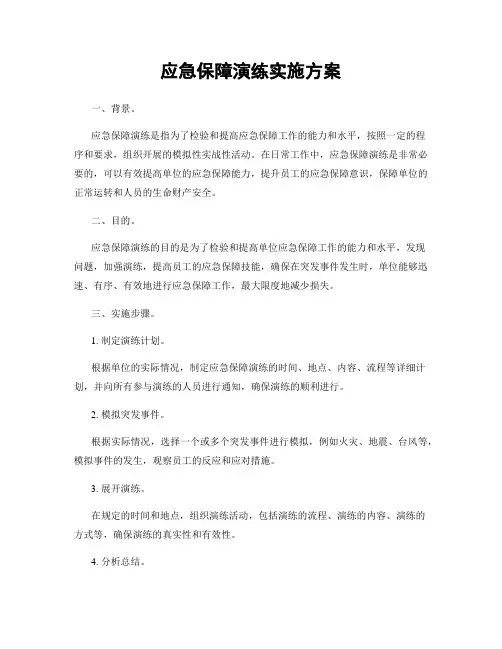 应急保障演练实施方案

一、背景。

应急保障演练是指为了检验和提高应急保障工作的能力和水平，按照一定的程序和要求，组织开展的模拟性实战性活动。在日常工作中，应急保障演练是非常必要的，可以有效提高单位的应急保障能力，提升员工的应急保障意识，保障单位的正常运转和人员的生命财产安全。

二、目的。

应急保障演练的目的是为了检验和提高单位应急保障工作的能力和水平，发现问题，加强演练，提高员工的应急保障技能，确保在突发事件发生时，单位能够迅速、有序、有效地进行应急保障工作，最大限度地减少损失。

三、实施步骤。

1. 制定演练计划。

根据单位的实际情况，制定应急保障演练的时间、地点、内容、流程等详细计划，并向所有参与演练的人员进行通知，确保演练的顺利进行。

2. 模拟突发事件。

根据实际情况，选择一个或多个突发事件进行模拟，例如火灾、地震、台风等，模拟事件的发生，观察员工的反应和应对措施。

3. 展开演练。

在规定的时间和地点，组织演练活动，包括演练的流程、演练的内容、演练的方式等，确保演练的真实性和有效性。

4. 分析总结。